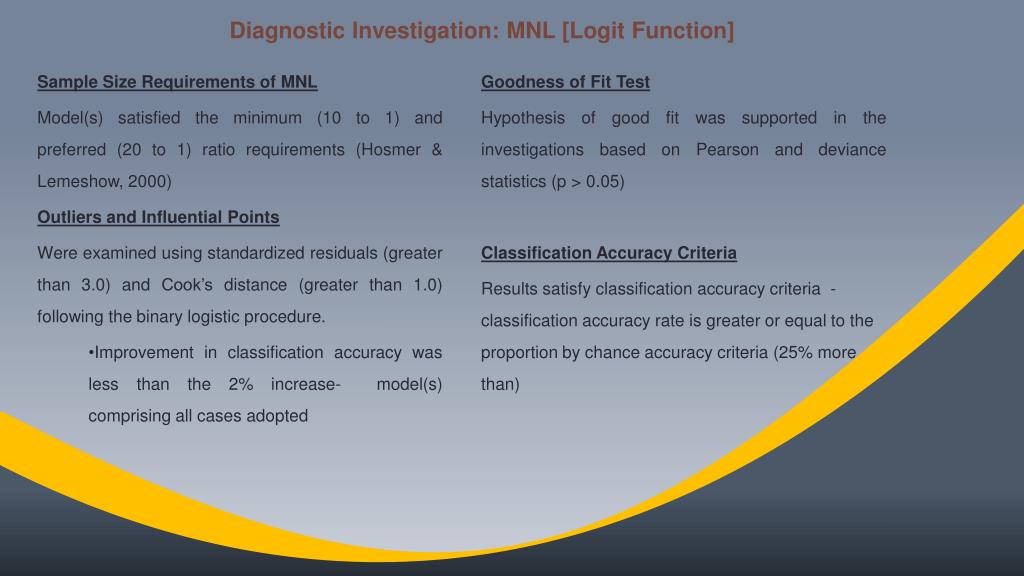 Diagnostic Investigation: MNL [Logit Function]

Sample Size Requirements of MNL

Model(s) satisfied the minimum (10 to 1) and preferred (20 to 1) ratio requirements (Hosmer & Lemeshow, 2000)

Outliers and Influential Points

Were examined using standardized residuals (greater than 3.0) and Cook's distance (greater than 1.0) following the binary logistic procedure.

•Improvement in classification accuracy was less than the 2% increase- model(s) comprising all cases adopted

Goodness of Fit Test

Hypothesis of good fit was supported in the investigations based on Pearson and deviance statistics (p > 0.05)

Classification Accuracy Criteria

Results satisfy classification accuracy criteria - classification accuracy rate is greater or equal to the proportion by chance accuracy criteria (25% more than)